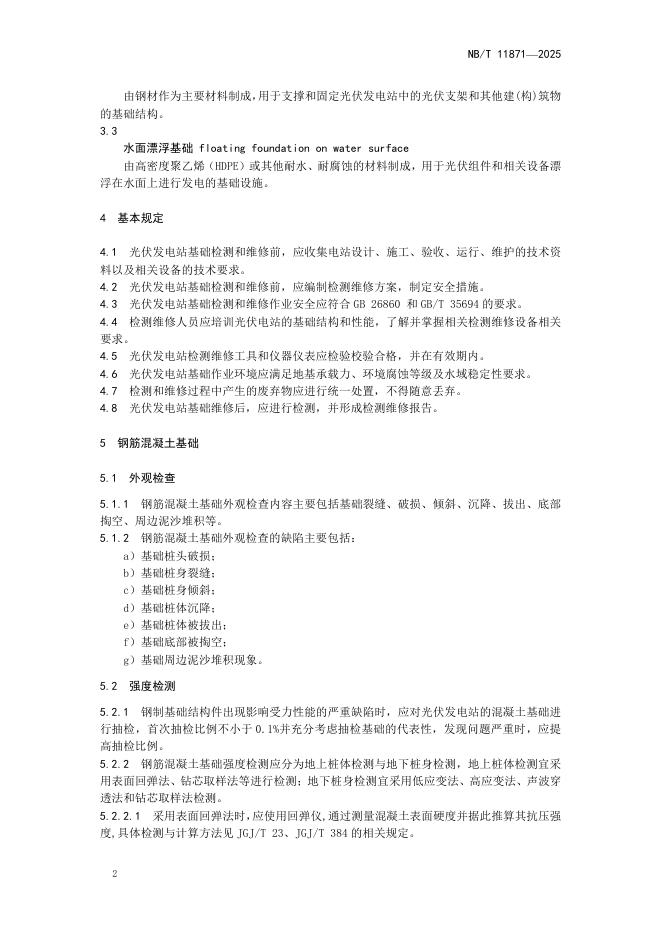 NB/T 11871—2025

由钢材作为主要材料制成，用于支撑和固定光伏发电站中的光伏支架和其他建(构)筑物的基础结构。

3.3

水面漂浮基础 floating foundation on water surface

由高密度聚乙烯（HDPE）或其他耐水、耐腐蚀的材料制成，用于光伏组件和相关设备漂浮在水面上进行发电的基础设施。

4 基本规定

4.1 光伏发电站基础检测和维修前，应收集电站设计、施工、验收、运行、维护的技术资料以及相关设备的技术要求。

4.2 光伏发电站基础检测和维修前，应编制检测维修方案，制定安全措施。

4.3 光伏发电站基础检测和维修作业安全应符合 GB 26860 和 GB/T 35694 的要求。

4.4 检测维修人员应培训光伏电站的基础结构和性能，了解并掌握相关检测维修设备相关要求。

4.5 光伏发电站检测维修工具和仪器仪表应检验校验合格，并在有效期内。

4.6 光伏发电站基础作业环境应满足地基承载力、环境腐蚀等级及水域稳定性要求。

4.7 检测和维修过程中产生的废弃物应进行统一处置，不得随意丢弃。

4.8 光伏发电站基础维修后，应进行检测，并形成检测维修报告。

5 钢筋混凝土基础

5.1 外观检查

5.1.1 钢筋混凝土基础外观检查内容主要包括基础裂缝、破损、倾斜、沉降、拔出、底部掏空、周边泥沙堆积等。

5.1.2 钢筋混凝土基础外观检查的缺陷主要包括：

a）基础桩头破损；

b）基础桩身裂缝；

c）基础桩身倾斜；

d）基础桩体沉降；

e）基础桩体被拔出；

f）基础底部被掏空；

g）基础周边泥沙堆积现象。

5.2 强度检测

5.2.1 钢制基础结构件出现影响受力性能的严重缺陷时，应对光伏发电站的混凝土基础进行抽检，首次抽检比例不小于 0.1%并充分考虑抽检基础的代表性，发现问题严重时，应提高抽检比例。

5.2.2 钢筋混凝土基础强度检测应分为地上桩体检测与地下桩身检测，地上桩体检测宜采用表面回弹法、钻芯取样法等进行检测；地下桩身检测宜采用低应变法、高应变法、声波穿透法和钻芯取样法检测。

5.2.2.1 采用表面回弹法时，应使用回弹仪，通过测量混凝土表面硬度并据此推算其抗压强度，具体检测与计算方法见 JGJ/T 23、JGJ/T 384 的相关规定。

2